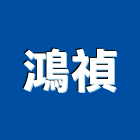 鴻禎